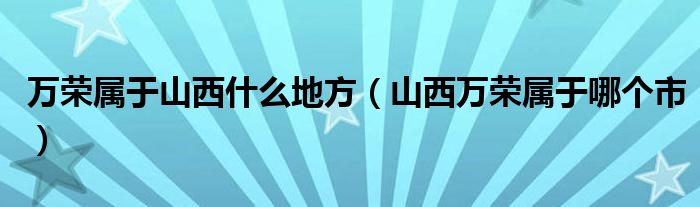 万荣属于山西什么地方（山西万荣属于哪个市）